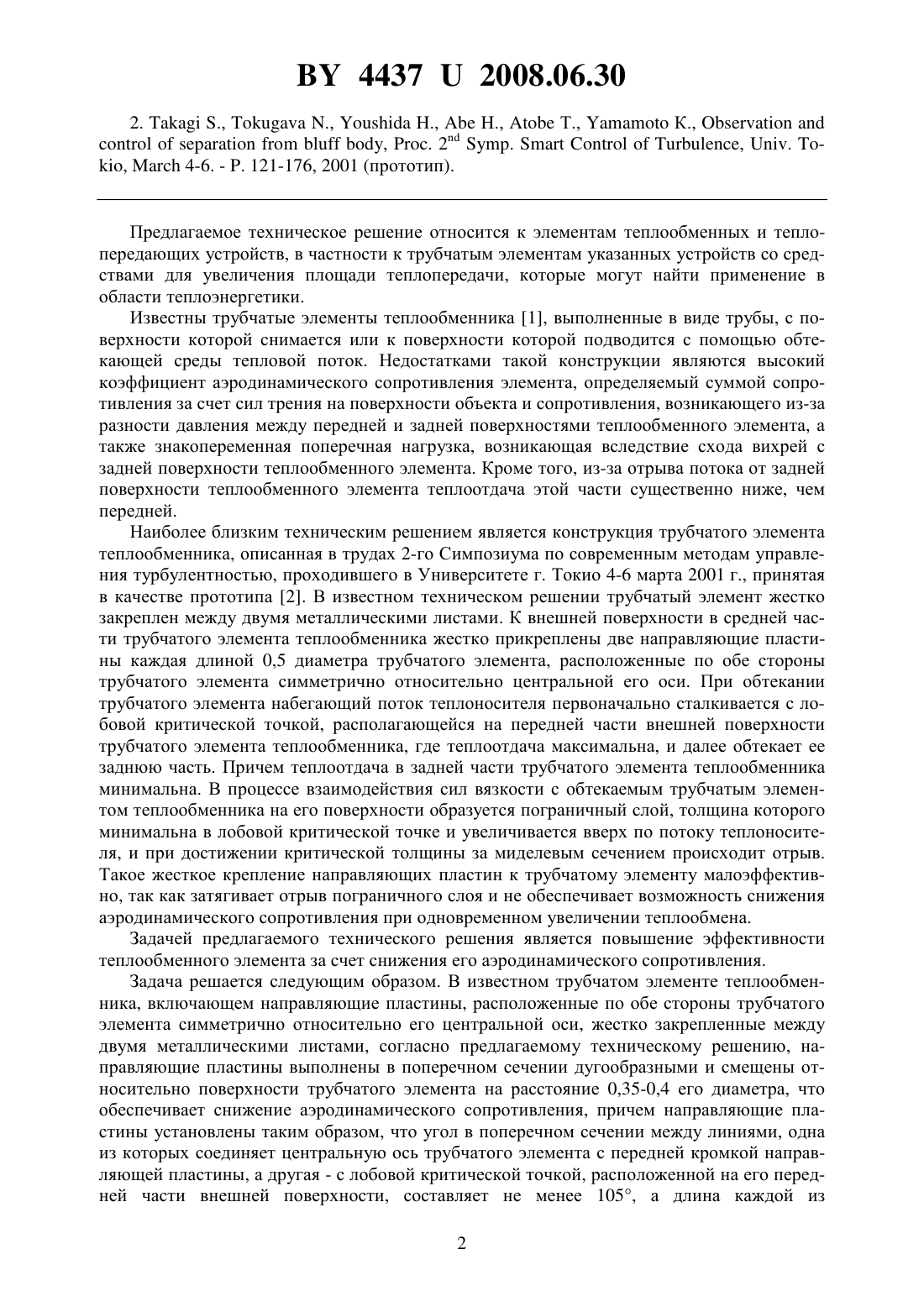 BY 4437 U 2008.06.30

2. Takagi S., Tokugava N., Youshida H., Abe H., Atobe T., Yamamoto K., Observation and control of separation from bluff body, Proc. $2^{nd}$ Symp. Smart Control of Turbulence, Univ. Tokio, March 4-6. - P. 121-176, 2001 (прототип).

Предлагаемое техническое решение относится к элементам теплообменных и теплопередающих устройств, в частности к трубчатым элементам указанных устройств со средствами для увеличения площади теплопередачи, которые могут найти применение в области теплоэнергетики.

Известны трубчатые элементы теплообменника [1], выполненные в виде трубы, с поверхности которой снимается или к поверхности которой подводится с помощью обтекающей среды тепловой поток. Недостатками такой конструкции являются высокий коэффициент аэродинамического сопротивления элемента, определяемый суммой сопротивления за счет сил трения на поверхности объекта и сопротивления, возникающего из-за разности давления между передней и задней поверхностями теплообменного элемента, а также знакопеременная поперечная нагрузка, возникающая вследствие схода вихрей с задней поверхности теплообменного элемента. Кроме того, из-за отрыва потока от задней поверхности теплообменного элемента теплоотдача этой части существенно ниже, чем передней.

Наиболее близким техническим решением является конструкция трубчатого элемента теплообменника, описанная в трудах 2-го Симпозиума по современным методам управления турбулентностью, проходившего в Университете г. Токио 4-6 марта 2001 г., принятая в качестве прототипа [2]. В известном техническом решении трубчатый элемент жестко закреплен между двумя металлическими листами. К внешней поверхности в средней части трубчатого элемента теплообменника жестко прикреплены две направляющие пластины каждая длиной 0,5 диаметра трубчатого элемента, расположенные по обе стороны трубчатого элемента симметрично относительно центральной его оси. При обтекании трубчатого элемента набегающий поток теплоносителя первоначально сталкивается с лобовой критической точкой, располагающейся на передней части внешней поверхности трубчатого элемента теплообменника, где теплоотдача максимальна, и далее обтекает ее заднюю часть. Причем теплоотдача в задней части трубчатого элемента теплообменника минимальна. В процессе взаимодействия сил вязкости с обтекаемым трубчатым элементом теплообменника на его поверхности образуется пограничный слой, толщина которого минимальна в лобовой критической точке и увеличивается вверх по потоку теплоносителя, и при достижении критической толщины за миделевым сечением происходит отрыв. Такое жесткое крепление направляющих пластин к трубчатому элементу малоэффективно, так как затягивает отрыв пограничного слоя и не обеспечивает возможность снижения аэродинамического сопротивления при одновременном увеличении теплообмена.

Задачей предлагаемого технического решения является повышение эффективности теплообменного элемента за счет снижения его аэродинамического сопротивления.

Задача решается следующим образом. В известном трубчатом элементе теплообменника, включающем направляющие пластины, расположенные по обе стороны трубчатого элемента симметрично относительно его центральной оси, жестко закрепленные между двумя металлическими листами, согласно предлагаемому техническому решению, направляющие пластины выполнены в поперечном сечении дугообразными и смещены относительно поверхности трубчатого элемента на расстояние 0,35-0,4 его диаметра, что обеспечивает снижение аэродинамического сопротивления, причем направляющие пластины установлены таким образом, что угол в поперечном сечении между линиями, одна из которых соединяет центральную ось трубчатого элемента с передней кромкой направляющей пластины, а другая - с лобовой критической точкой, расположенной на его передней части внешней поверхности, составляет не менее 105°, а длина каждой из

2